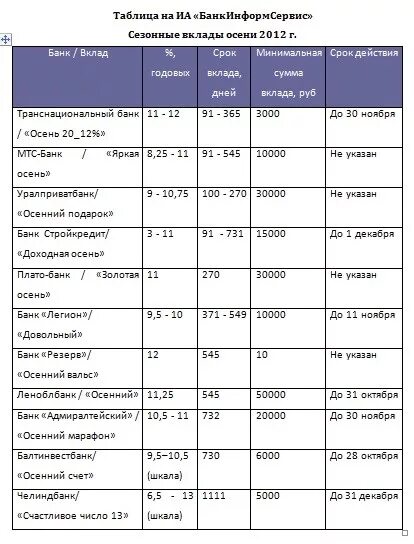 Таблица на ИА «БанкИнформСервис»

Сезонные вклады осени 2012 г.

| Банк / Вклад | %, годовых | Срок вклада, дней | Минимальная сумма вклада, руб | Срок действия |
|---|---|---|---|---|
| Транснациональный банк / «Осень 20_12%» | 11 - 12 | 91 - 365 | 3000 | До 30 ноября |
| МТС-Банк / «Яркая осень» | 8,25 - 11 | 91 - 545 | 10000 | Не указан |
| Уралприватбанк/ «Осенний подарок» | 9 - 10,75 | 100 - 270 | 30000 | Не указан |
| Банк Стройкредит/ «Доходная осень» | 3 - 11 | 91 - 731 | 15000 | До 1 декабря |
| Плато-банк / «Золотая осень» | 11 | 270 | 30000 | Не указан |
| Банк «Легион»/ «Довольный» | 9,5 - 10 | 371 - 549 | 10000 | До 11 ноября |
| Банк «Резерв»/ «Осенний вальс» | 12 | 545 | 10 | Не указан |
| Леноблбанк / «Осенний» | 11,25 | 545 | 50000 | До 31 октября |
| Банк «Адмиралтейский» / «Осенний марафон» | 10,5 - 11 | 732 | 20000 | До 30 ноября |
| Балтинвестбанк/ «Осенний счет» | 9,5–10,5 (шкала) | 730 | 6000 | До 28 октября |
| Челиндбанк/ «Счастливое число 13» | 6,5 - 13 (шкала) | 1111 | 5000 | До 31 декабря |